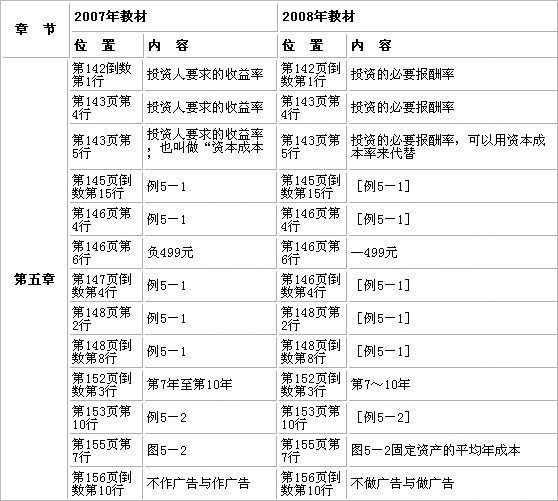 | 章　节 | 2007年教材 | | 2008年教材 | |
|---|---|---|---|---|
| | 位　置 | 内　容 | 位　置 | 内　容 |
| 第五章 | 第142倒数第1行 | 投资人要求的收益率 | 第142页倒数第1行 | 投资的必要报酬率 |
| | 第143页第4行 | 投资人要求的收益率 | 第143页第4行 | 投资的必要报酬率 |
| | 第143页第5行 | 投资人要求的收益率；也叫做“资本成本 | 第143页第5行 | 投资的必要报酬率，可以用资本成本率来代替 |
| | 第145页倒数第15行 | 例5－1 | 第145页倒数第15行 | ［例5－1］ |
| | 第146页第4行 | 例5－1 | 第146页第4行 | ［例5－1］ |
| | 第146页第6行 | 负499元 | 第146页第6行 | —499元 |
| | 第147页倒数第4行 | 例5－1 | 第146页倒数第4行 | ［例5－1］ |
| | 第148页第2行 | 例5－1 | 第148页第2行 | ［例5－1］ |
| | 第148页倒数第8行 | 例5－1 | 第148页倒数第8行 | ［例5－1］ |
| | 第152页倒数第3行 | 第7年至第10年 | 第152页倒数第3行 | 第7～10年 |
| | 第153页第10行 | 例5－2 | 第153页第10行 | ［例5－2］ |
| | 第155页第7行 | 图5－2 | 第155页第7行 | 图5－2固定资产的平均年成本 |
| | 第156页倒数第10行 | 不作广告与作广告 | 第156页倒数第10行 | 不做广告与做广告 |